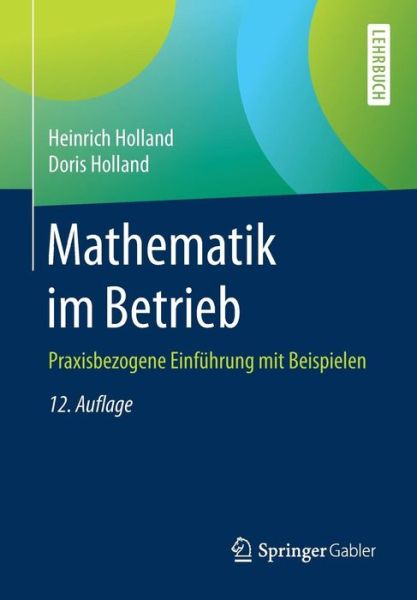 LEHRBUCH

Heinrich Holland
Doris Holland

Mathematik im Betrieb

Praxisbezogene Einführung mit Beispielen

12. Auflage

Springer Gabler